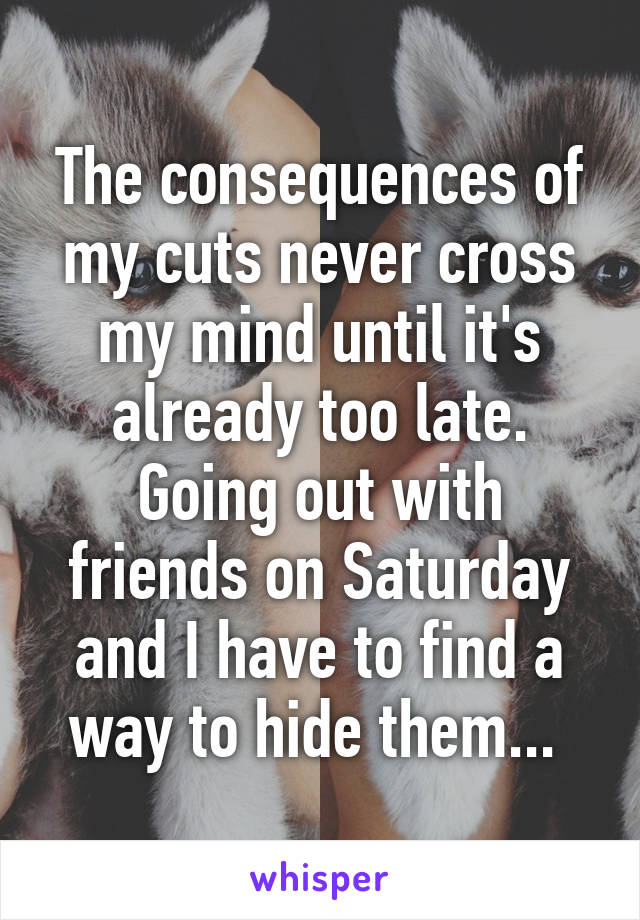 The consequences of my cuts never cross my mind until it's already too late. Going out with friends on Saturday and I have to find a way to hide them...

whisper